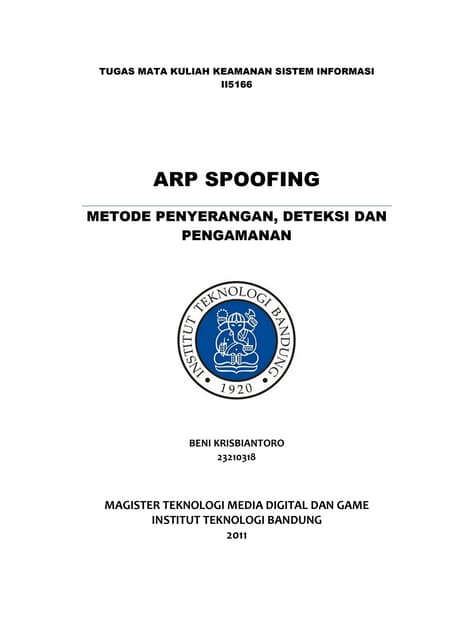 TUGAS MATA KULIAH KEAMANAN SISTEM INFORMASI
II5166

ARP SPOOFING

METODE PENYERANGAN, DETEKSI DAN PENGAMANAN

INSTITUT TEKNOLOGI BANDUNG
1920

BENI KRISBIANTORO
23210318

MAGISTER TEKNOLOGI MEDIA DIGITAL DAN GAME
INSTITUT TEKNOLOGI BANDUNG
2011